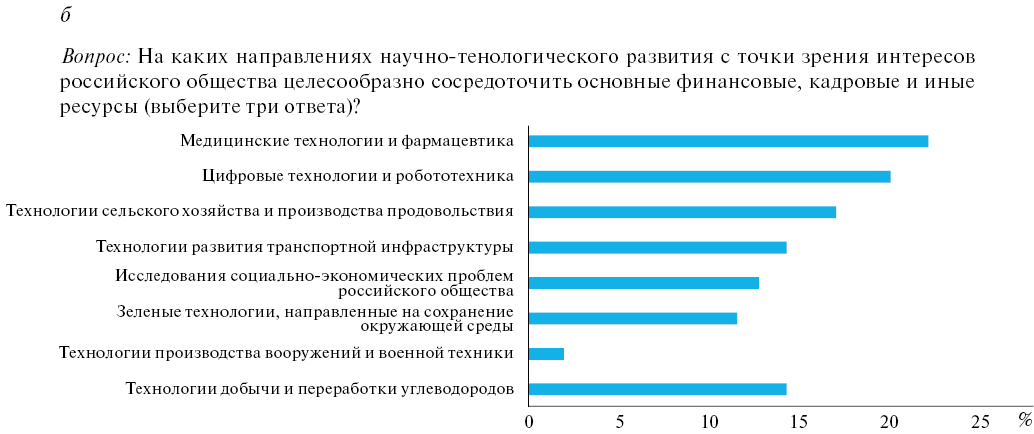 б

Вопрос: На каких направлениях научно-тенологического развития с точки зрения интересов российского общества целесообразно сосредоточить основные финансовые, кадровые и иные ресурсы (выберите три ответа)?

Медицинские технологии и фармацевтика
Цифровые технологии и робототехника
Технологии сельского хозяйства и производства продовольствия
Технологии развития транспортной инфраструктуры
Исследования социально-экономических проблем российского общества
Зеленые технологии, направленные на сохранение окружающей среды
Технологии производства вооружений и военной техники
Технологии добычи и переработки углеводородов

0 5 10 15 20 25 %